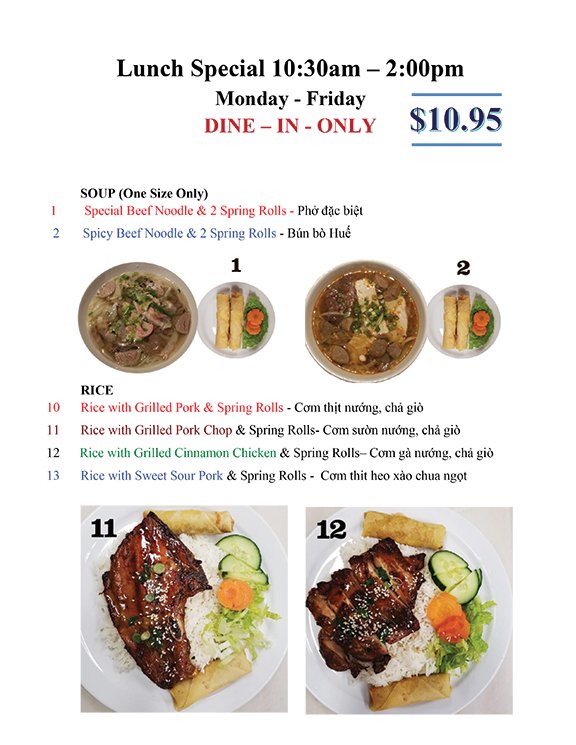 Lunch Special 10:30am – 2:00pm

Monday - Friday

DINE – IN - ONLY

$10.95

SOUP (One Size Only)

1 Special Beef Noodle & 2 Spring Rolls - Phở đặc biệt

2 Spicy Beef Noodle & 2 Spring Rolls - Bún bò Huế

1

2

RICE

10 Rice with Grilled Pork & Spring Rolls - Cơm thịt nướng, chả giò

11 Rice with Grilled Pork Chop & Spring Rolls- Cơm sườn nướng, chả giò

12 Rice with Grilled Cinnamon Chicken & Spring Rolls– Cơm gà nướng, chả giò

13 Rice with Sweet Sour Pork & Spring Rolls - Cơm thit heo xào chua ngọt

11

12